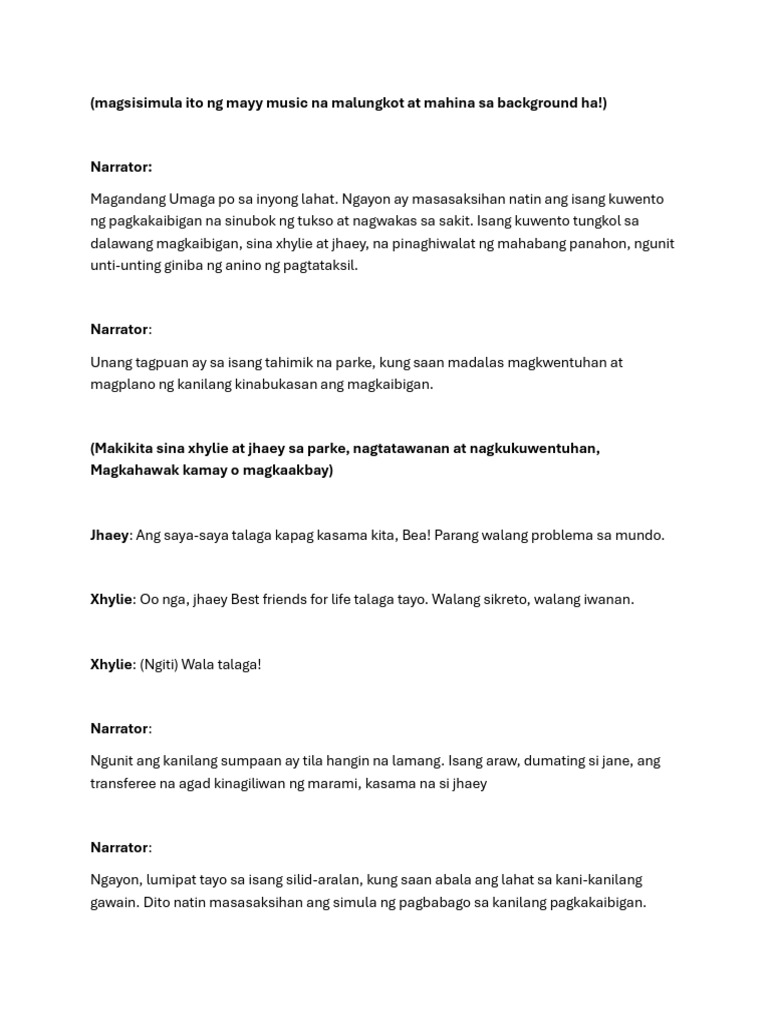 (magsisimula ito ng mayy music na malungkot at mahina sa background ha!)

Narrator:

Magandang Umaga po sa inyong lahat. Ngayon ay masasaksihan natin ang isang kuwento ng pagkakaibigan na sinubok ng tukso at nagwakas sa sakit. Isang kuwento tungkol sa dalawang magkaibigan, sina xhylie at jhaey, na pinaghiwalat ng mahabang panahon, ngunit unti-unting giniba ng anino ng pagtataksil.

Narrator:

Unang tagpuan ay sa isang tahimik na parke, kung saan madalas magkwentuhan at magplano ng kanilang kinabukasan ang magkaibigan.

(Makikita sina xhylie at jhaey sa parke, nagtatawanan at nagkukuwentuhan, Magkahawak kamay o magkaakbay)

Jhaey: Ang saya-saya talaga kapag kasama kita, Bea! Parang walang problema sa mundo.

Xhylie: Oo nga, jhaey Best friends for life talaga tayo. Walang sikreto, walang iwanan.

Xhylie: (Ngiti) Wala talaga!

Narrator:

Ngunit ang kanilang sumpaan ay tila hangin na lamang. Isang araw, dumating si jane, ang transferee na agad kinagiliwan ng marami, kasama na si jhaey

Narrator:

Ngayon, lumipat tayo sa isang silid-aralan, kung saan abala ang lahat sa kani-kanilang gawain. Dito natin masasaksihan ang simula ng pagbabago sa kanilang pagkakaibigan.